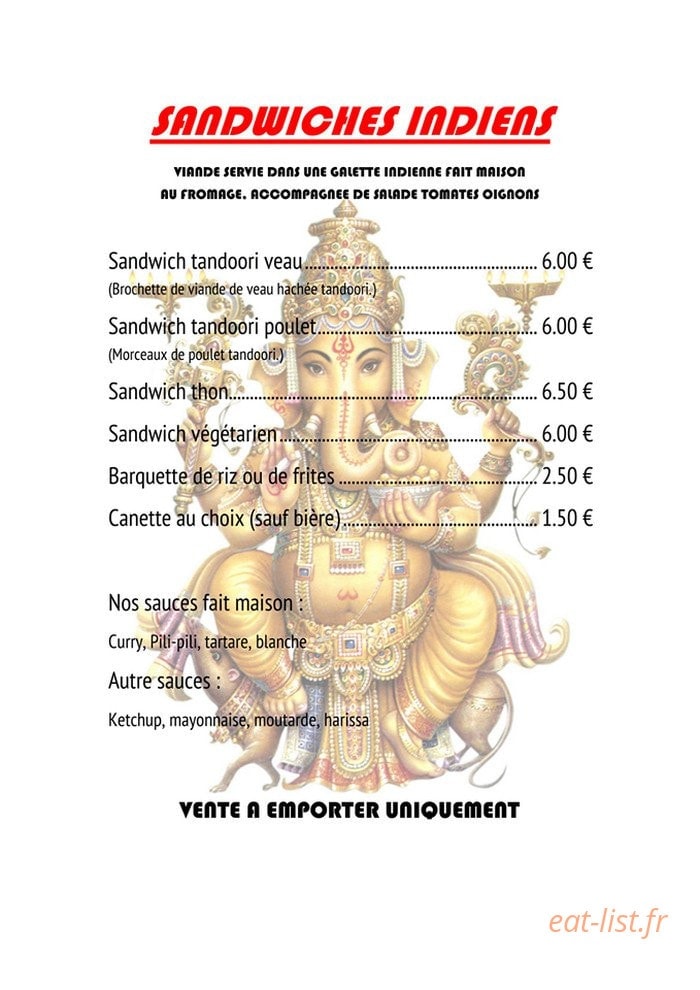 SANDWICHES INDIENS

VIANDE SERVIE DANS UNE GALETTE INDIENNE FAIT MAISON AU FROMAGE, ACCOMPAGNEE DE SALADE TOMATES OIGNONS

Sandwich tandoori veau 6.00 €
(Brochette de viande de veau hachée tandoori.)

Sandwich tandoori poulet 6.00 €
(Morceaux de poulet tandoori.)

Sandwich thon 6.50 €

Sandwich végétarien 6.00 €

Barquette de riz ou de frites 2.50 €

Canette au choix (sauf bière) 1.50 €

Nos sauces fait maison :

Curry, Pili-pili, tartare, blanche

Autre sauces :

Ketchup, mayonnaise, moutarde, harissa

VENTE A EMPORTER UNIQUEMENT

eat-list.fr